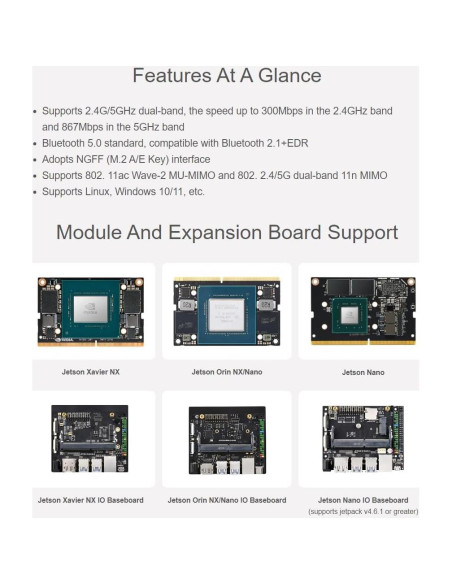 Features At A Glance

• Supports 2.4G/5GHz dual-band, the speed up to 300Mbps in the 2.4GHz band and 867Mbps in the 5GHz band
• Bluetooth 5.0 standard, compatible with Bluetooth 2.1+EDR
• Adopts NGFF (M.2 A/E Key) interface
• Supports 802. 11ac Wave-2 MU-MIMO and 802. 2.4/5G dual-band 11n MIMO
• Supports Linux, Windows 10/11, etc.

Module And Expansion Board Support

Jetson Xavier NX

Jetson Orin NX/Nano

Jetson Nano

Jetson Xavier NX IO Baseboard

Jetson Orin NX/Nano IO Baseboard

Jetson Nano IO Baseboard
(supports jetpack v4.6.1 or greater)